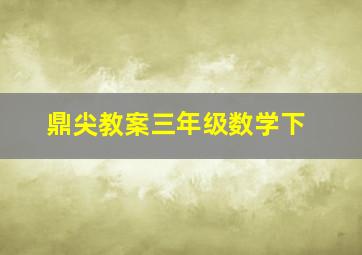 鼎尖教案三年级数学下